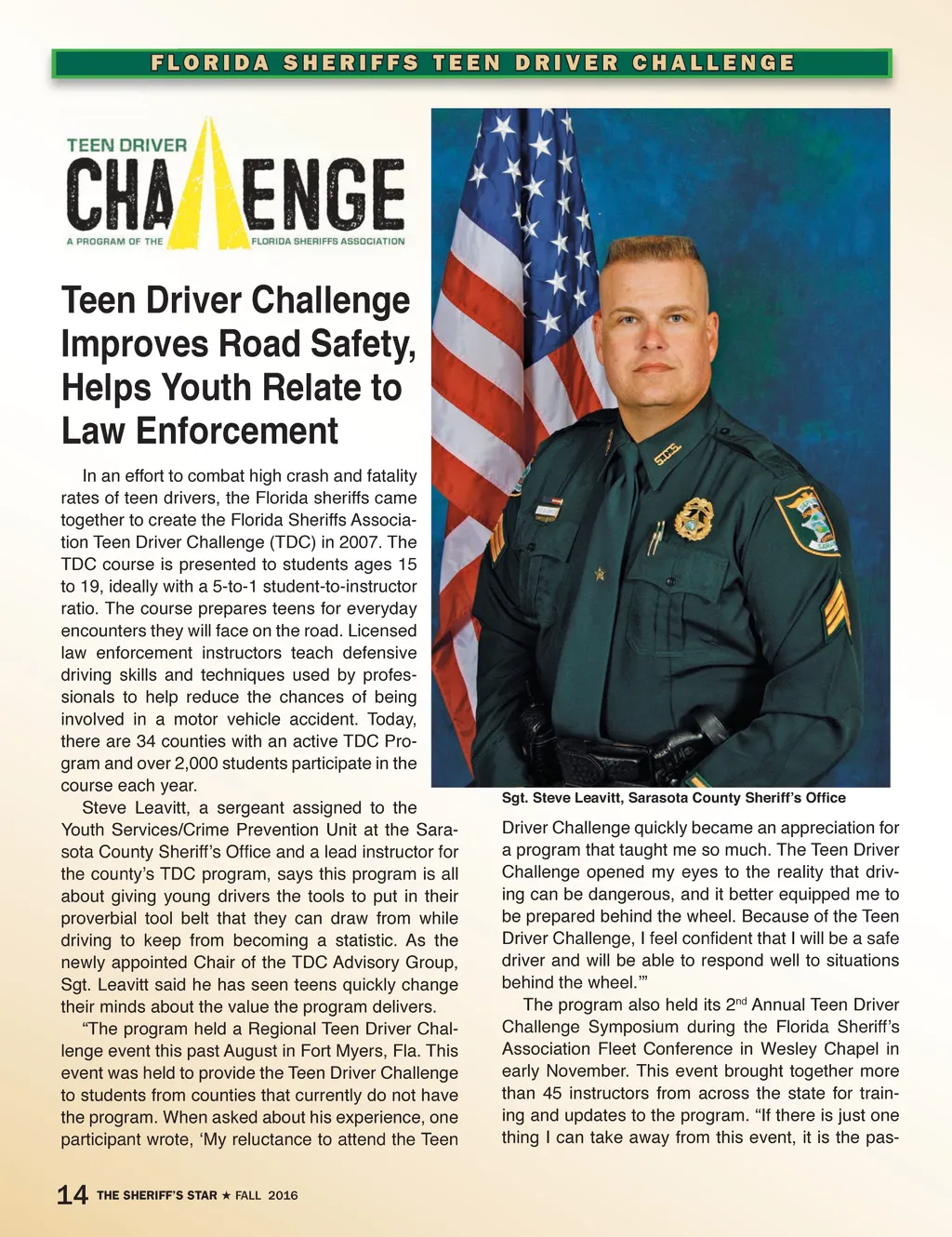 FLORIDA SHERIFFS TEEN DRIVER CHALLENGE

TEEN DRIVER
CHALLENGE
A PROGRAM OF THE FLORIDA SHERIFFS ASSOCIATION

Teen Driver Challenge Improves Road Safety, Helps Youth Relate to Law Enforcement

In an effort to combat high crash and fatality rates of teen drivers, the Florida sheriffs came together to create the Florida Sheriffs Association Teen Driver Challenge (TDC) in 2007. The TDC course is presented to students ages 15 to 19, ideally with a 5-to-1 student-to-instructor ratio. The course prepares teens for everyday encounters they will face on the road. Licensed law enforcement instructors teach defensive driving skills and techniques used by professionals to help reduce the chances of being involved in a motor vehicle accident. Today, there are 34 counties with an active TDC Program and over 2,000 students participate in the course each year.

Steve Leavitt, a sergeant assigned to the Youth Services/Crime Prevention Unit at the Sarasota County Sheriff's Office and a lead instructor for the county's TDC program, says this program is all about giving young drivers the tools to put in their proverbial tool belt that they can draw from while driving to keep from becoming a statistic. As the newly appointed Chair of the TDC Advisory Group, Sgt. Leavitt said he has seen teens quickly change their minds about the value the program delivers.

"The program held a Regional Teen Driver Challenge event this past August in Fort Myers, Fla. This event was held to provide the Teen Driver Challenge to students from counties that currently do not have the program. When asked about his experience, one participant wrote, 'My reluctance to attend the Teen

Sgt. Steve Leavitt, Sarasota County Sheriff's Office

Driver Challenge quickly became an appreciation for a program that taught me so much. The Teen Driver Challenge opened my eyes to the reality that driving can be dangerous, and it better equipped me to be prepared behind the wheel. Because of the Teen Driver Challenge, I feel confident that I will be a safe driver and will be able to respond well to situations behind the wheel.'"

The program also held its 2$^{nd}$ Annual Teen Driver Challenge Symposium during the Florida Sheriff's Association Fleet Conference in Wesley Chapel in early November. This event brought together more than 45 instructors from across the state for training and updates to the program. "If there is just one thing I can take away from this event, it is the pas-

14 THE SHERIFF'S STAR ★ FALL 2016